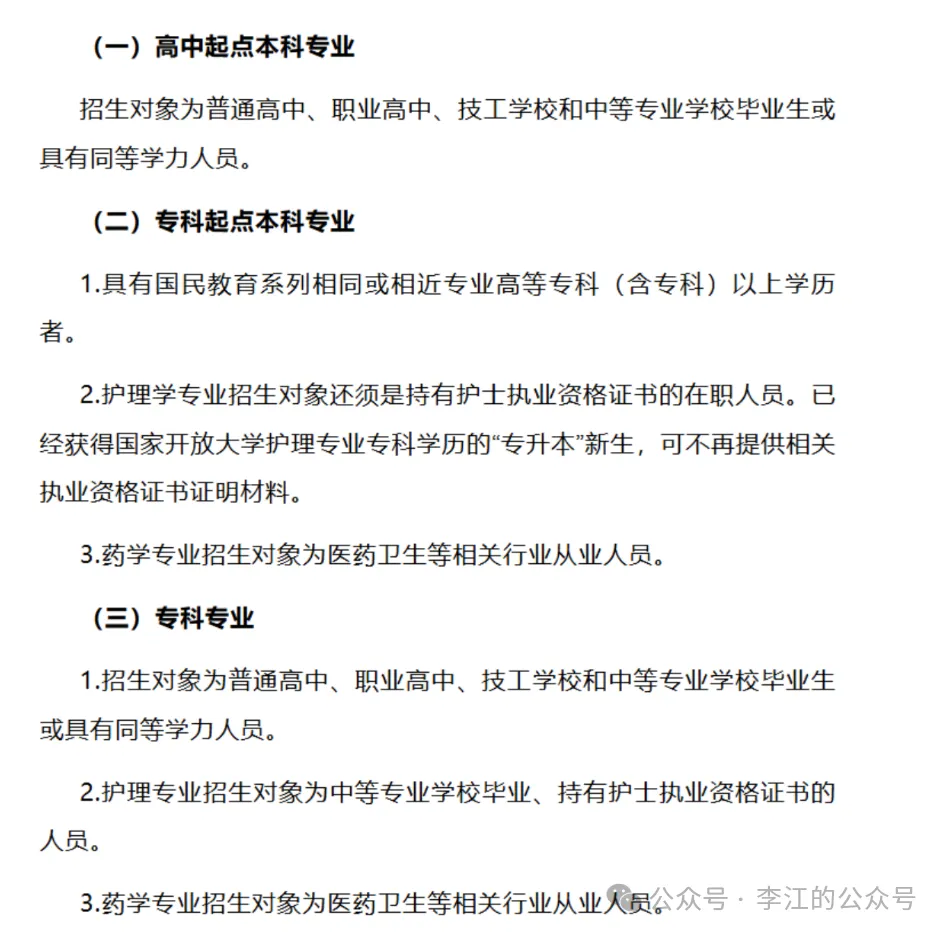 （一）高中起点本科专业

招生对象为普通高中、职业高中、技工学校和中等专业学校毕业生或具有同等学力人员。

（二）专科起点本科专业

1.具有国民教育系列相同或相近专业高等专科（含专科）以上学历者。

2.护理学专业招生对象还须是持有护士执业资格证书的在职人员。已经获得国家开放大学护理专业专科学历的“专升本”新生，可不再提供相关执业资格证书证明材料。

3.药学专业招生对象为医药卫生等相关行业从业人员。

（三）专科专业

1.招生对象为普通高中、职业高中、技工学校和中等专业学校毕业生或具有同等学力人员。

2.护理专业招生对象为中等专业学校毕业、持有护士执业资格证书的人员。

3.药学专业招生对象为医药卫生等相关行业从业人员。

公众号 · 李江的公众号